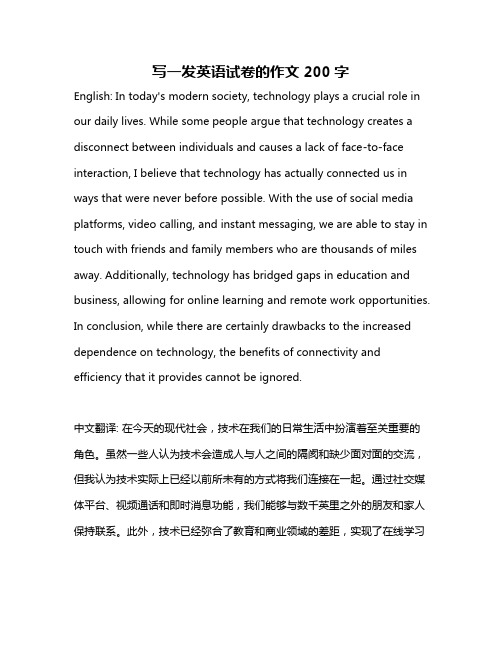 写一发英语试卷的作文 200 字

English: In today's modern society, technology plays a crucial role in our daily lives. While some people argue that technology creates a disconnect between individuals and causes a lack of face-to-face interaction, I believe that technology has actually connected us in ways that were never before possible. With the use of social media platforms, video calling, and instant messaging, we are able to stay in touch with friends and family members who are thousands of miles away. Additionally, technology has bridged gaps in education and business, allowing for online learning and remote work opportunities. In conclusion, while there are certainly drawbacks to the increased dependence on technology, the benefits of connectivity and efficiency that it provides cannot be ignored.

中文翻译: 在今天的现代社会，技术在我们的日常生活中扮演着至关重要的角色。虽然一些人认为技术会造成人与人之间的隔阂和缺少面对面的交流，但我认为技术实际上已经以前所未有的方式将我们连接在一起。通过社交媒体平台、视频通话和即时消息功能，我们能够与数千英里之外的朋友和家人保持联系。此外，技术已经弥合了教育和商业领域的差距，实现了在线学习